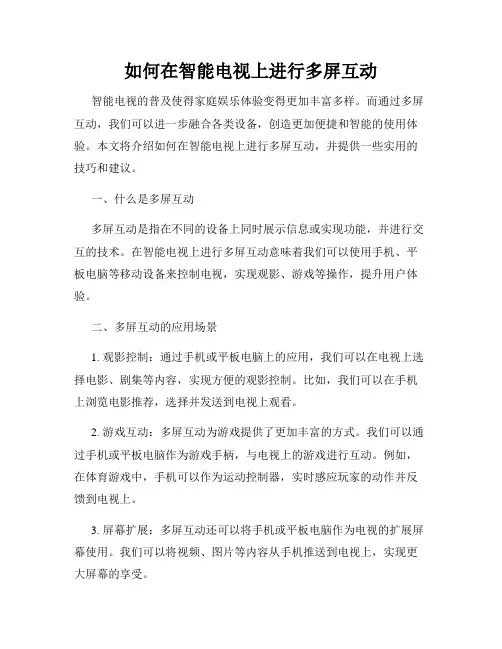 如何在智能电视上进行多屏互动

智能电视的普及使得家庭娱乐体验变得更加丰富多样。而通过多屏互动，我们可以进一步融合各类设备，创造更加便捷和智能的使用体验。本文将介绍如何在智能电视上进行多屏互动，并提供一些实用的技巧和建议。

一、什么是多屏互动

多屏互动是指在不同的设备上同时展示信息或实现功能，并进行交互的技术。在智能电视上进行多屏互动意味着我们可以使用手机、平板电脑等移动设备来控制电视，实现观影、游戏等操作，提升用户体验。

二、多屏互动的应用场景

1. 观影控制：通过手机或平板电脑上的应用，我们可以在电视上选择电影、剧集等内容，实现方便的观影控制。比如，我们可以在手机上浏览电影推荐，选择并发送到电视上观看。

2. 游戏互动：多屏互动为游戏提供了更加丰富的方式。我们可以通过手机或平板电脑作为游戏手柄，与电视上的游戏进行互动。例如，在体育游戏中，手机可以作为运动控制器，实时感应玩家的动作并反馈到电视上。

3. 屏幕扩展：多屏互动还可以将手机或平板电脑作为电视的扩展屏幕使用。我们可以将视频、图片等内容从手机推送到电视上，实现更大屏幕的享受。